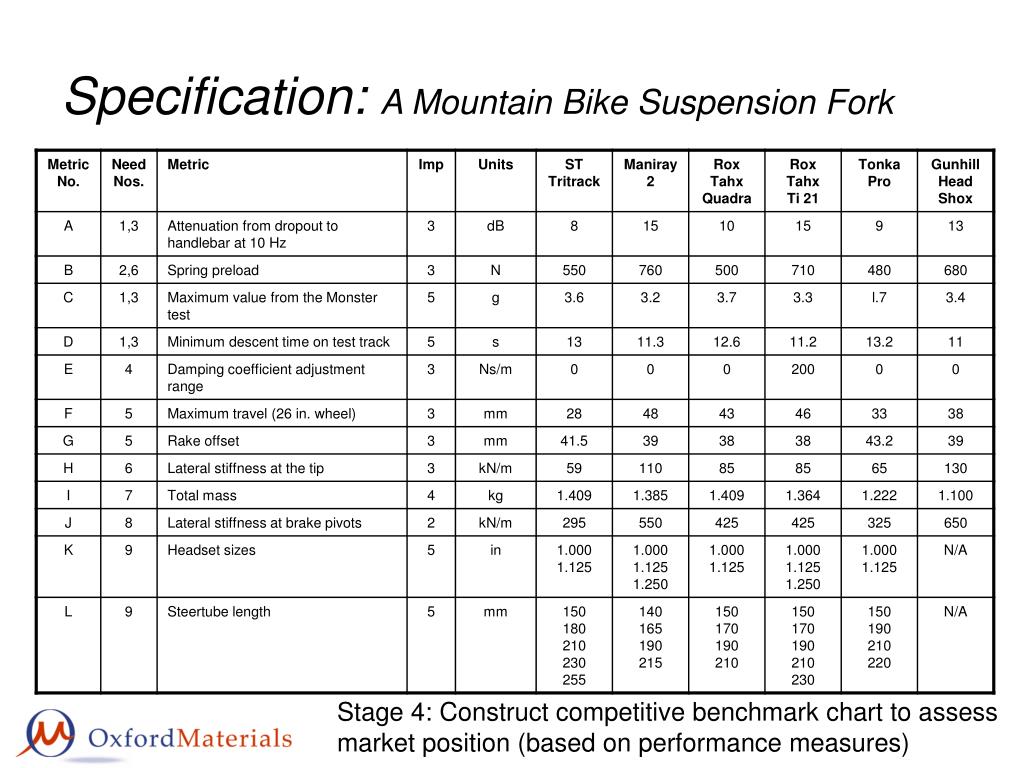 Specification: A Mountain Bike Suspension Fork

| Metric No. | Need Nos. | Metric | Imp | Units | ST Tritrack | Maniray 2 | Rox Tahx Quadra | Rox Tahx Ti 21 | Tonka Pro | Gunhill Head Shox |
|---|---|---|---|---|---|---|---|---|---|---|
| A | 1,3 | Attenuation from dropout to handlebar at 10 Hz | 3 | dB | 8 | 15 | 10 | 15 | 9 | 13 |
| B | 2,6 | Spring preload | 3 | N | 550 | 760 | 500 | 710 | 480 | 680 |
| C | 1,3 | Maximum value from the Monster test | 5 | g | 3.6 | 3.2 | 3.7 | 3.3 | l.7 | 3.4 |
| D | 1,3 | Minimum descent time on test track | 5 | s | 13 | 11.3 | 12.6 | 11.2 | 13.2 | 11 |
| E | 4 | Damping coefficient adjustment range | 3 | Ns/m | 0 | 0 | 0 | 200 | 0 | 0 |
| F | 5 | Maximum travel (26 in. wheel) | 3 | mm | 28 | 48 | 43 | 46 | 33 | 38 |
| G | 5 | Rake offset | 3 | mm | 41.5 | 39 | 38 | 38 | 43.2 | 39 |
| H | 6 | Lateral stiffness at the tip | 3 | kN/m | 59 | 110 | 85 | 85 | 65 | 130 |
| I | 7 | Total mass | 4 | kg | 1.409 | 1.385 | 1.409 | 1.364 | 1.222 | 1.100 |
| J | 8 | Lateral stiffness at brake pivots | 2 | kN/m | 295 | 550 | 425 | 425 | 325 | 650 |
| K | 9 | Headset sizes | 5 | in | 1.000 1.125 | 1.000 1.125 1.250 | 1.000 1.125 | 1.000 1.125 1.250 | 1.000 1.125 | N/A |
| L | 9 | Steertube length | 5 | mm | 150 180 210 230 255 | 140 165 190 215 | 150 170 190 210 | 150 170 190 210 230 | 150 190 210 220 | N/A |

OxfordMaterials

Stage 4: Construct competitive benchmark chart to assess market position (based on performance measures)